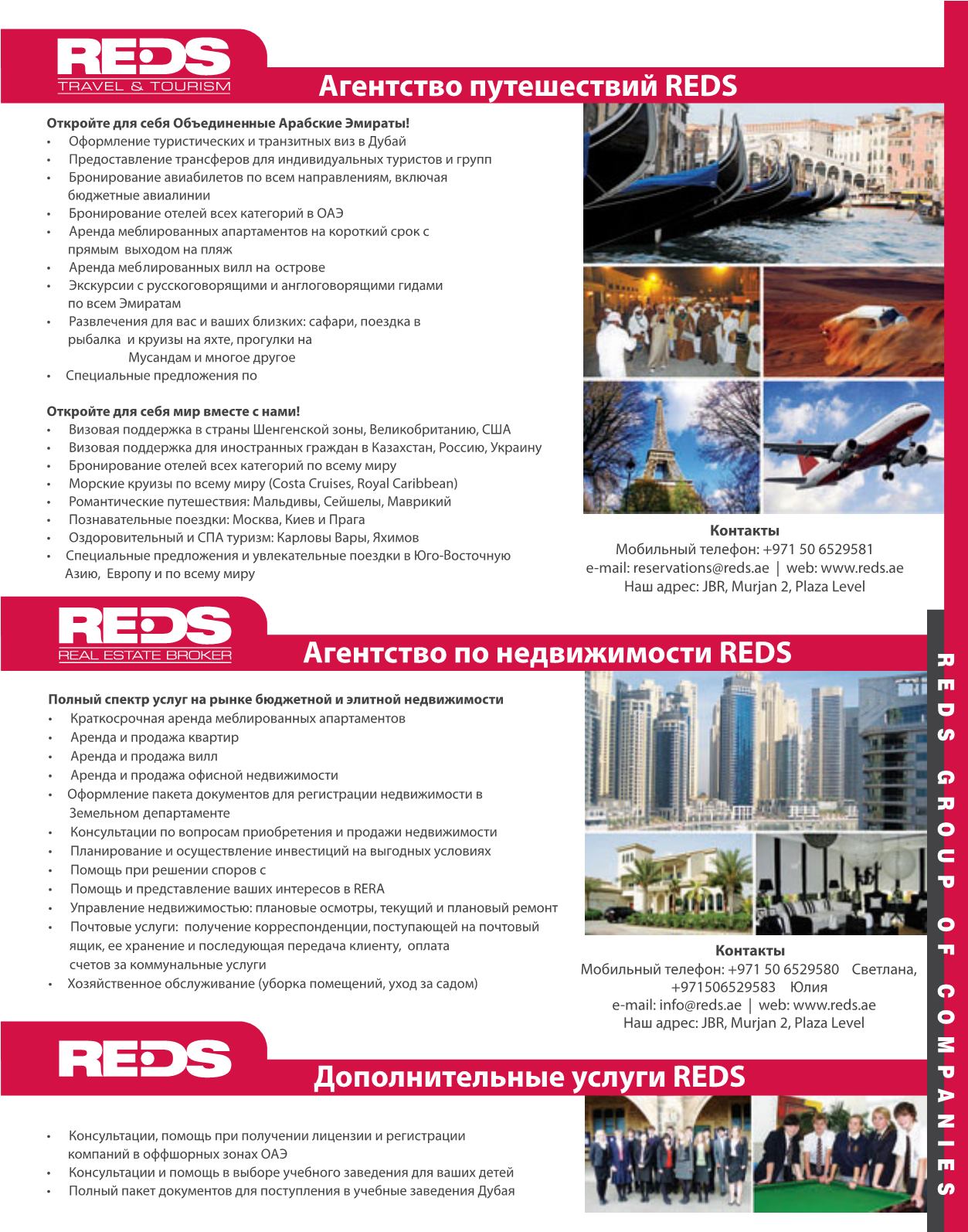 REDS
TRAVEL & TOURISM

Агентство путешествий REDS

Откройте для себя Объединенные Арабские Эмираты!
• Оформление туристических и транзитных виз в Дубай
• Предоставление трансферов для индивидуальных туристов и групп
• Бронирование авиабилетов по всем направлениям, включая бюджетные авиалинии
• Бронирование отелей всех категорий в ОАЭ
• Аренда меблированных апартаментов на короткий срок с прямым выходом на пляж
• Аренда меблированных вилл на острове
• Экскурсии с русскоговорящими и англоговорящими гидами по всем Эмиратам
• Развлечения для вас и ваших близких: сафари, поездка в рыбалка и круизы на яхте, прогулки на Мусандам и многое другое
• Специальные предложения по

Откройте для себя мир вместе с нами!
• Визовая поддержка в страны Шенгенской зоны, Великобританию, США
• Визовая поддержка для иностранных граждан в Казахстан, Россию, Украину
• Бронирование отелей всех категорий по всему миру
• Морские круизы по всему миру (Costa Cruises, Royal Caribbean)
• Романтические путешествия: Мальдивы, Сейшелы, Маврикий
• Познавательные поездки: Москва, Киев и Прага
• Оздоровительный и СПА туризм: Карловы Вары, Яхимов
• Специальные предложения и увлекательные поездки в Юго-Восточную Азию, Европу и по всему миру

Контакты
Мобильный телефон: +971 50 6529581
e-mail: reservations@reds.ae | web: www.reds.ae
Наш адрес: JBR, Murjan 2, Plaza Level

REDS
REAL ESTATE BROKER

Агентство по недвижимости REDS

Полный спектр услуг на рынке бюджетной и элитной недвижимости
• Краткосрочная аренда меблированных апартаментов
• Аренда и продажа квартир
• Аренда и продажа вилл
• Аренда и продажа офисной недвижимости
• Оформление пакета документов для регистрации недвижимости в Земельном департаменте
• Консультации по вопросам приобретения и продажи недвижимости
• Планирование и осуществление инвестиций на выгодных условиях
• Помощь при решении споров с
• Помощь и представление ваших интересов в RERA
• Управление недвижимостью: плановые осмотры, текущий и плановый ремонт
• Почтовые услуги: получение корреспонденции, поступающей на почтовый ящик, ее хранение и последующая передача клиенту, оплата счетов за коммунальные услуги
• Хозяйственное обслуживание (уборка помещений, уход за садом)

Контакты
Мобильный телефон: +971 50 6529580 Светлана,
+971506529583 Юлия
e-mail: info@reds.ae | web: www.reds.ae
Наш адрес: JBR, Murjan 2, Plaza Level

REDS

Дополнительные услуги REDS

• Консультации, помощь при получении лицензии и регистрации компаний в оффшорных зонах ОАЭ
• Консультации и помощь в выборе учебного заведения для ваших детей
• Полный пакет документов для поступления в учебные заведения Дубая

REDS GROUP OF COMPANIES